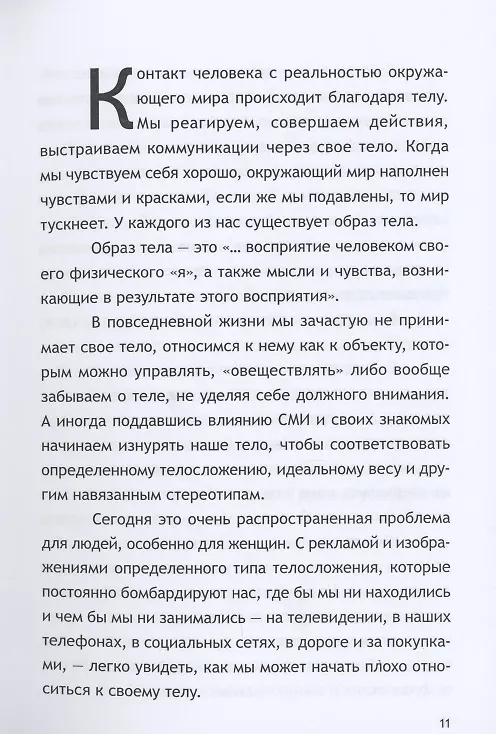 Контакт человека с реальностью окружающего мира происходит благодаря телу. Мы реагируем, совершаем действия, выстраиваем коммуникации через свое тело. Когда мы чувствуем себя хорошо, окружающий мир наполнен чувствами и красками, если же мы подавлены, то мир тускнеет. У каждого из нас существует образ тела.

Образ тела — это «... восприятие человеком своего физического «я», а также мысли и чувства, возникающие в результате этого восприятия».

В повседневной жизни мы зачастую не принимает свое тело, относимся к нему как к объекту, которым можно управлять, «овеществлять» либо вообще забываем о теле, не уделяя себе должного внимания. А иногда поддавшись влиянию СМИ и своих знакомых начинаем изнурять наше тело, чтобы соответствовать определенному телосложению, идеальному весу и другим навязанным стереотипам.

Сегодня это очень распространенная проблема для людей, особенно для женщин. С рекламой и изображениями определенного типа телосложения, которые постоянно бомбардируют нас, где бы мы ни находились и чем бы мы ни занимались — на телевидении, в наших телефонах, в социальных сетях, в дороге и за покупками, — легко увидеть, как мы может начать плохо относиться к своему телу.

11